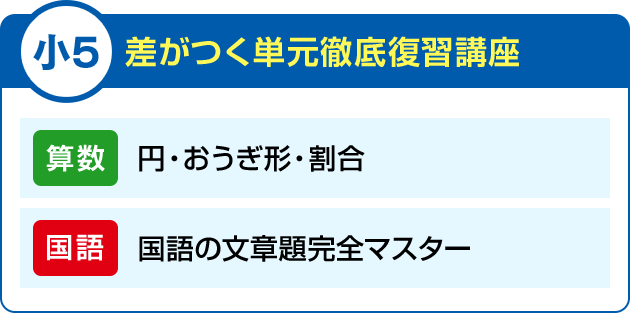 小5 差がつく単元徹底復習講座

算数 円・おうぎ形・割合

国語 国語の文章題完全マスター